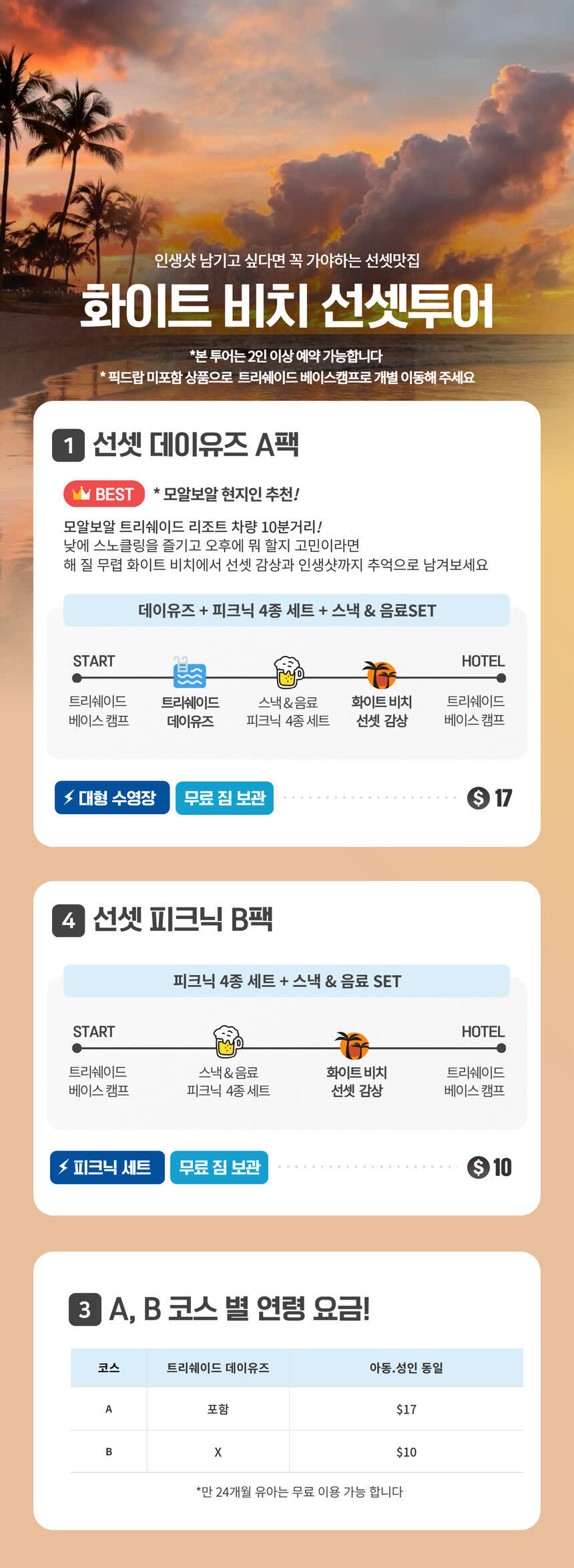 인생샷 남기고 싶다면 꼭 가야하는 선셋맛집

화이트 비치 선셋투어

*본 투어는 2인 이상 예약 가능합니다
* 픽드랍 미포함 상품으로 트리쉐이드 베이스캠프로 개별 이동해 주세요

1 선셋 데이유즈 A팩

BEST * 모알보알 현지인 추천!

모알보알 트리쉐이드 리조트 차량 10분거리!
낮에 스노클링을 즐기고 오후에 뭐 할지 고민이라면
해 질 무렵 화이트 비치에서 선셋 감상과 인생샷까지 추억으로 남겨보세요

데이유즈 + 피크닉 4종 세트 + 스낵 & 음료SET

START
트리쉐이드 베이스 캠프

트리쉐이드 데이유즈

스낵&음료 피크닉 4종 세트

화이트 비치 선셋 감상

HOTEL
트리쉐이드 베이스 캠프

대형 수영장 무료 짐 보관 $ 17

4 선셋 피크닉 B팩

피크닉 4종 세트 + 스낵 & 음료 SET

START
트리쉐이드 베이스 캠프

스낵&음료 피크닉 4종 세트

화이트 비치 선셋 감상

HOTEL
트리쉐이드 베이스 캠프

피크닉 세트 무료 짐 보관 $ 10

3 A, B 코스 별 연령 요금!

| 코스 | 트리쉐이드 데이유즈 | 아동.성인 동일 |
|---|---|---|
| A | 포함 | $17 |
| B | X | $10 |

*만 24개월 유아는 무료 이용 가능 합니다